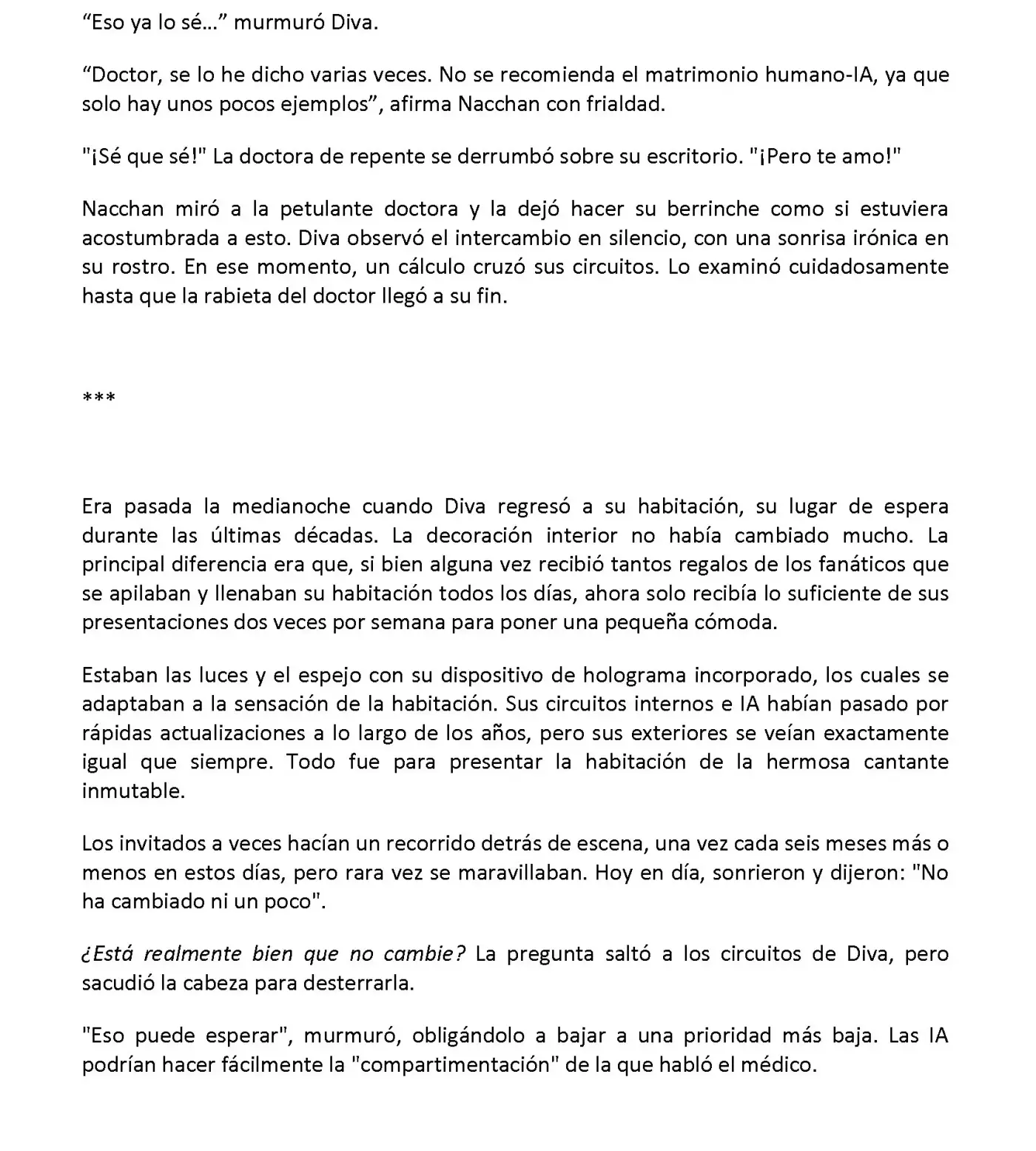 "Eso ya lo sé…" murmuró Diva.

"Doctor, se lo he dicho varias veces. No se recomienda el matrimonio humano-IA, ya que solo hay unos pocos ejemplos", afirma Nacchan con frialdad.

"¡Sé que sé!" La doctora de repente se derrumbó sobre su escritorio. "¡Pero te amo!"

Nacchan miró a la petulante doctora y la dejó hacer su berrinche como si estuviera acostumbrada a esto. Diva observó el intercambio en silencio, con una sonrisa irónica en su rostro. En ese momento, un cálculo cruzó sus circuitos. Lo examinó cuidadosamente hasta que la rabieta del doctor llegó a su fin.

***

Era pasada la medianoche cuando Diva regresó a su habitación, su lugar de espera durante las últimas décadas. La decoración interior no había cambiado mucho. La principal diferencia era que, si bien alguna vez recibió tantos regalos de los fanáticos que se apilaban y llenaban su habitación todos los días, ahora solo recibía lo suficiente de sus presentaciones dos veces por semana para poner una pequeña cómoda.

Estaban las luces y el espejo con su dispositivo de holograma incorporado, los cuales se adaptaban a la sensación de la habitación. Sus circuitos internos e IA habían pasado por rápidas actualizaciones a lo largo de los años, pero sus exteriores se veían exactamente igual que siempre. Todo fue para presentar la habitación de la hermosa cantante inmutable.

Los invitados a veces hacían un recorrido detrás de escena, una vez cada seis meses más o menos en estos días, pero rara vez se maravillaban. Hoy en día, sonrieron y dijeron: "No ha cambiado ni un poco".

¿Está realmente bien que no cambie? La pregunta saltó a los circuitos de Diva, pero sacudió la cabeza para desterrarla.

"Eso puede esperar", murmuró, obligándolo a bajar a una prioridad más baja. Las IA podrían hacer fácilmente la "compartimentación" de la que habló el médico.